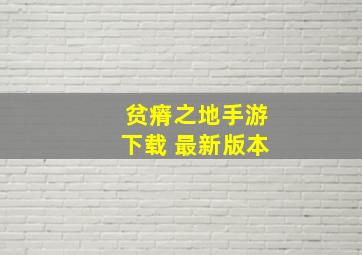 贫瘠之地手游
下载 最新版本